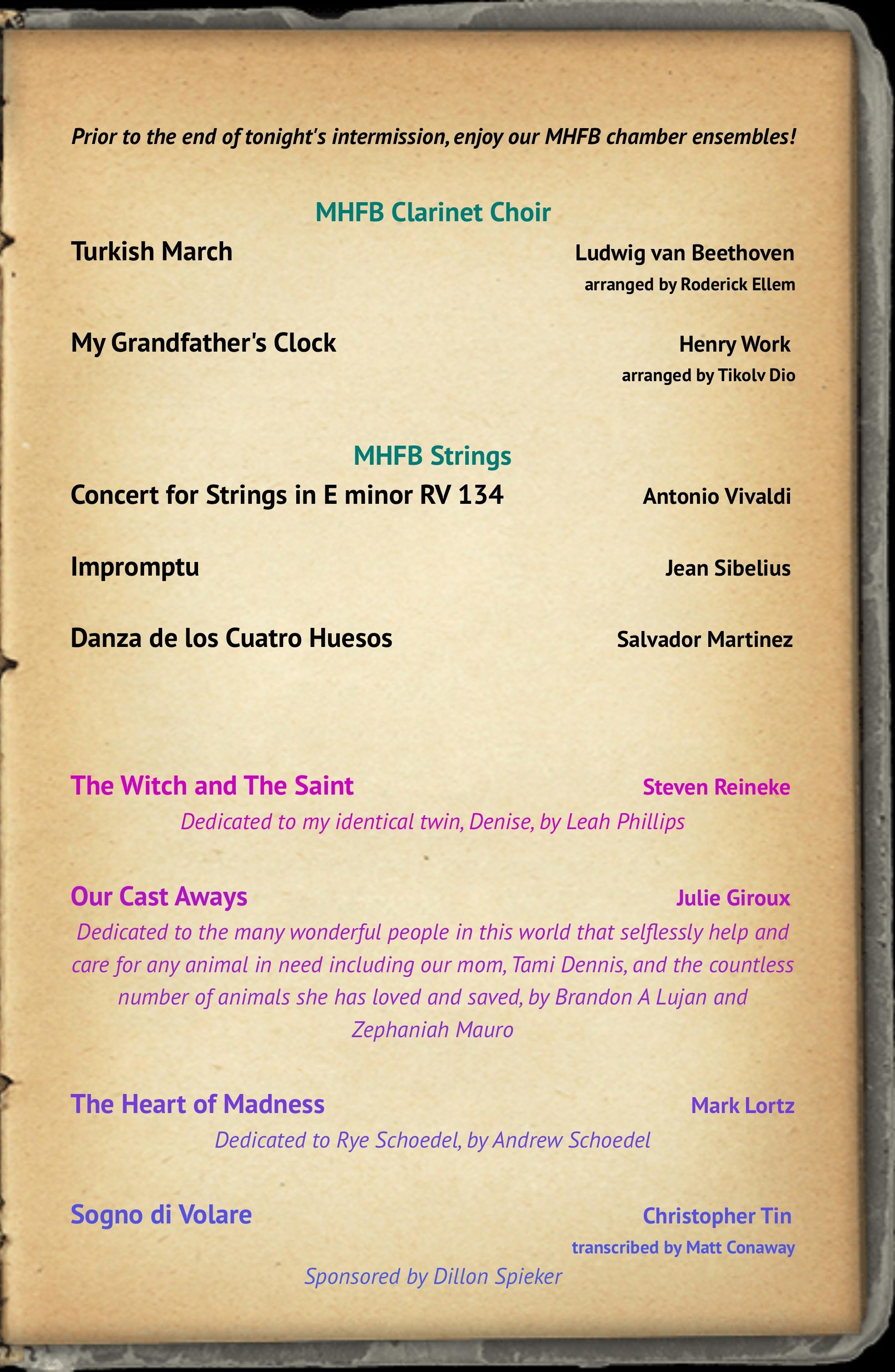 Prior to the end of tonight's intermission, enjoy our MHFB chamber ensembles!

MHFB Clarinet Choir

Turkish March
Ludwig van Beethoven
arranged by Roderick Ellem

My Grandfather's Clock
Henry Work
arranged by Tikolv Dio

MHFB Strings

Concert for Strings in E minor RV 134
Antonio Vivaldi

Impromptu
Jean Sibelius

Danza de los Cuatro Huesos
Salvador Martinez

The Witch and The Saint
Steven Reineke
Dedicated to my identical twin, Denise, by Leah Phillips

Our Cast Aways
Julie Giroux
Dedicated to the many wonderful people in this world that selflessly help and care for any animal in need including our mom, Tami Dennis, and the countless number of animals she has loved and saved, by Brandon A Lujan and Zephaniah Mauro

The Heart of Madness
Mark Lortz
Dedicated to Rye Schoedel, by Andrew Schoedel

Sogno di Volare
Christopher Tin
transcribed by Matt Conaway
Sponsored by Dillon Spieker